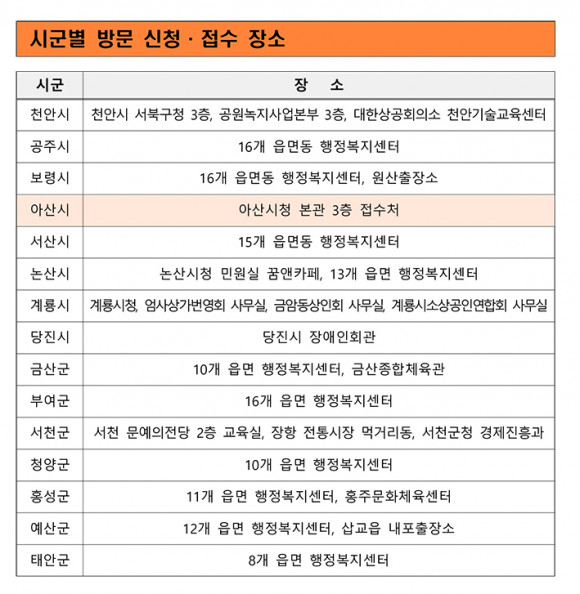 시군별 방문 신청 · 접수 장소

| 시군 | 장 소 |
|---|---|
| 천안시 | 천안시 서북구청 3층, 공원녹지사업본부 3층, 대한상공회의소 천안기술교육센터 |
| 공주시 | 16개 읍면동 행정복지센터 |
| 보령시 | 16개 읍면동 행정복지센터, 원산출장소 |
| 아산시 | 아산시청 본관 3층 접수처 |
| 서산시 | 15개 읍면동 행정복지센터 |
| 논산시 | 논산시청 민원실 꿈앤카페, 13개 읍면 행정복지센터 |
| 계룡시 | 계룡시청, 엄사상가번영회 사무실, 금암동상인회 사무실, 계룡시소상공인연합회 사무실 |
| 당진시 | 당진시 장애인회관 |
| 금산군 | 10개 읍면 행정복지센터, 금산종합체육관 |
| 부여군 | 16개 읍면 행정복지센터 |
| 서천군 | 서천 문예의전당 2층 교육실, 장항 전통시장 먹거리동, 서천군청 경제진흥과 |
| 청양군 | 10개 읍면 행정복지센터 |
| 홍성군 | 11개 읍면 행정복지센터, 홍주문화체육센터 |
| 예산군 | 12개 읍면 행정복지센터, 삽교읍 내포출장소 |
| 태안군 | 8개 읍면 행정복지센터 |